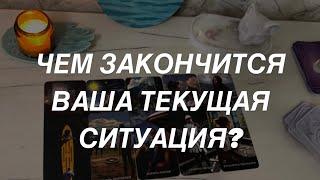 ЧЕМ ЗАКОНЧИТСЯ ВАША ТЕКУЩАЯ СИТУАЦИЯ?